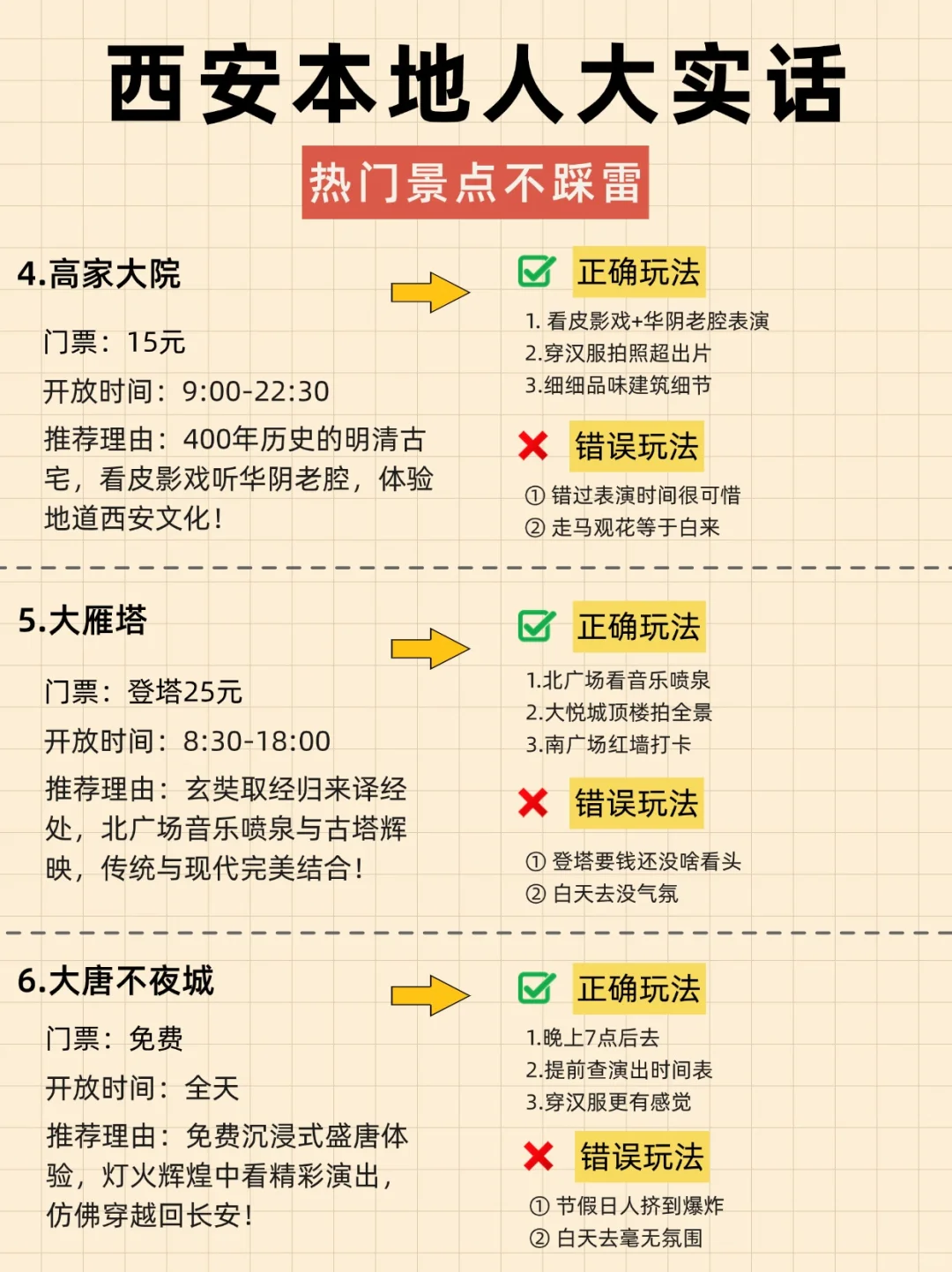 西安本地人大实话

热门景点不踩雷

4.高家大院

门票：15元

开放时间：9:00-22:30

推荐理由：400年历史的明清古宅，看皮影戏听华阴老腔，体验地道西安文化！

正确玩法

1. 看皮影戏+华阴老腔表演
2.穿汉服拍照超出片
3.细细品味建筑细节

错误玩法

① 错过表演时间很可惜
② 走马观花等于白来

5.大雁塔

门票：登塔25元

开放时间：8:30-18:00

推荐理由：玄奘取经归来译经处，北广场音乐喷泉与古塔辉映，传统与现代完美结合！

正确玩法

1.北广场看音乐喷泉
2.大悦城顶楼拍全景
3.南广场红墙打卡

错误玩法

① 登塔要钱还没啥看头
② 白天去没气氛

6.大唐不夜城

门票：免费

开放时间：全天

推荐理由：免费沉浸式盛唐体验，灯火辉煌中看精彩演出，仿佛穿越回长安！

正确玩法

1.晚上7点后去
2.提前查演出时间表
3.穿汉服更有感觉

错误玩法

① 节假日人挤到爆炸
② 白天去毫无氛围